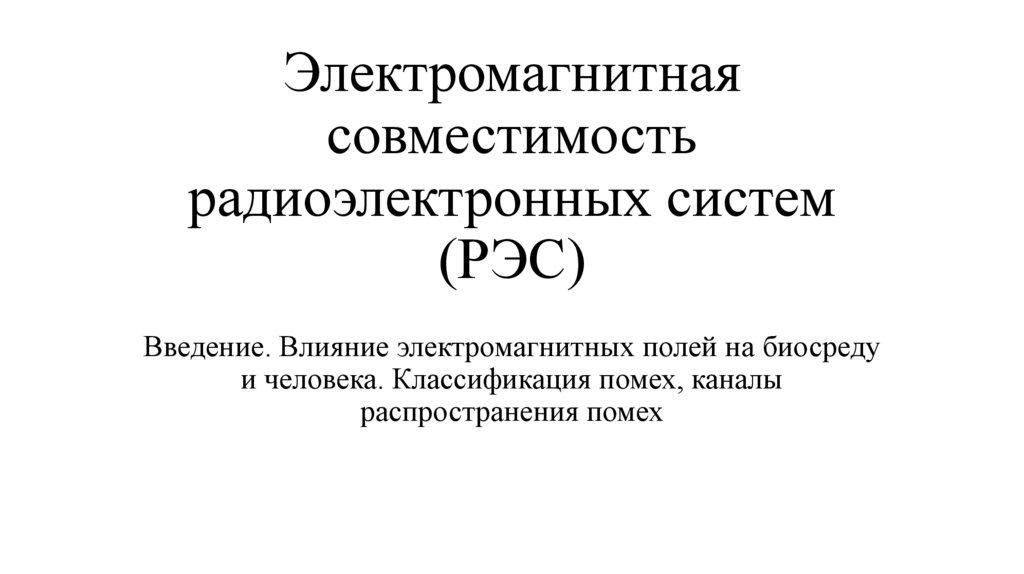 Электромагнитная совместимость радиоэлектронных систем (РЭС)

Введение. Влияние электромагнитных полей на биосреду и человека. Классификация помех, каналы распространения помех